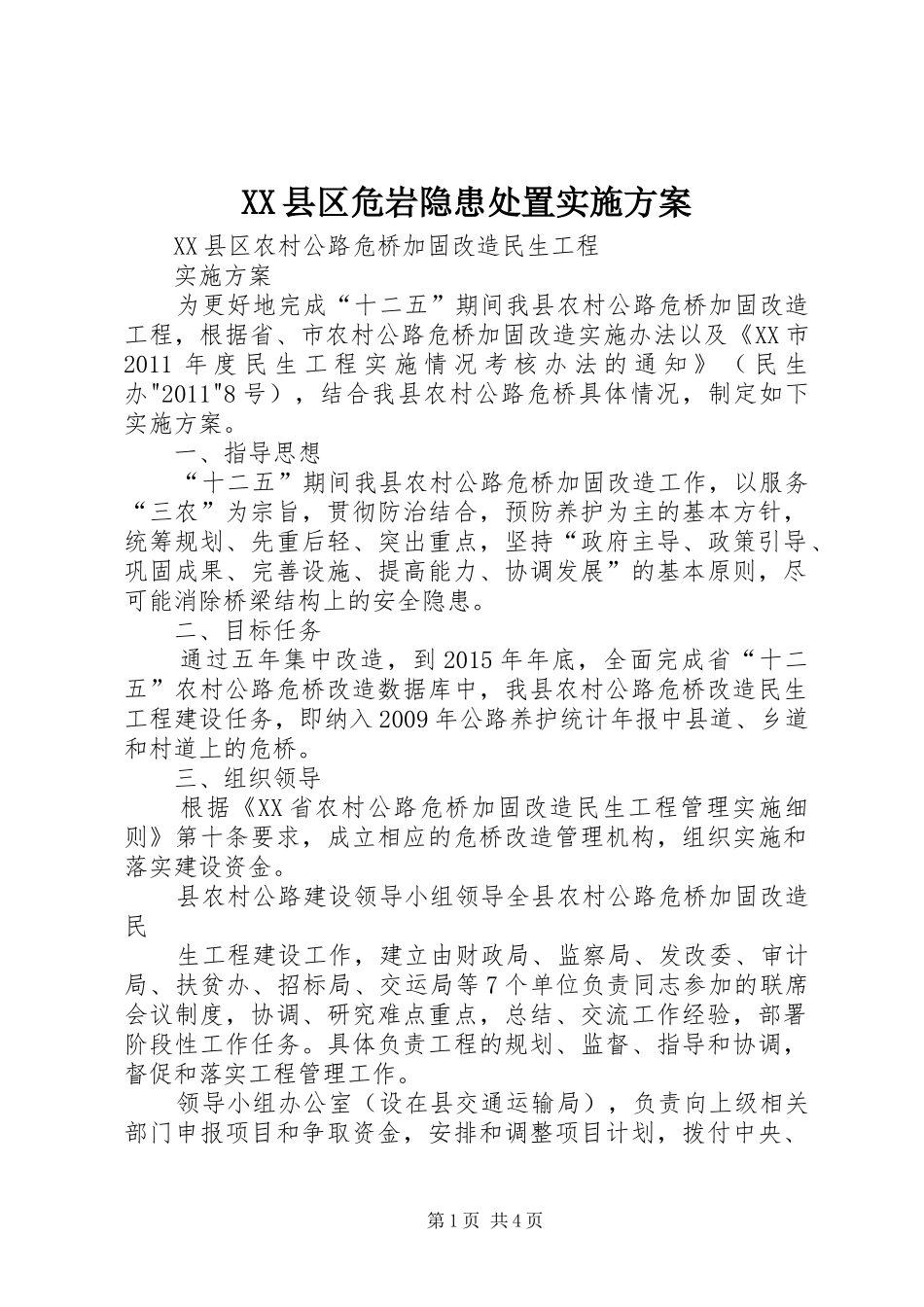 XX县区危岩隐患处置实施方案

XX县区农村公路危桥加固改造民生工程

实施方案

为更好地完成“十二五”期间我县农村公路危桥加固改造工程，根据省、市农村公路危桥加固改造实施办法以及《XX市2011年度民生工程实施情况考核办法的通知》（民生办"2011"8号），结合我县农村公路危桥具体情况，制定如下实施方案。

一、指导思想

“十二五”期间我县农村公路危桥加固改造工作，以服务“三农”为宗旨，贯彻防治结合，预防养护为主的基本方针，统筹规划、先重后轻、突出重点，坚持“政府主导、政策引导、巩固成果、完善设施、提高能力、协调发展”的基本原则，尽可能消除桥梁结构上的安全隐患。

二、目标任务

通过五年集中改造，到2015年年底，全面完成省“十二五”农村公路危桥改造数据库中，我县农村公路危桥改造民生工程建设任务，即纳入2009年公路养护统计年报中县道、乡道和村道上的危桥。

三、组织领导

根据《XX省农村公路危桥加固改造民生工程管理实施细则》第十条要求，成立相应的危桥改造管理机构，组织实施和落实建设资金。

县农村公路建设领导小组领导全县农村公路危桥加固改造民

生工程建设工作，建立由财政局、监察局、发改委、审计局、扶贫办、招标局、交运局等7个单位负责同志参加的联席会议制度，协调、研究难点重点，总结、交流工作经验，部署阶段性工作任务。具体负责工程的规划、监督、指导和协调，督促和落实工程管理工作。

领导小组办公室（设在县交通运输局），负责向上级相关部门申报项目和争取资金，安排和调整项目计划，拨付中央、

第1页 共4页